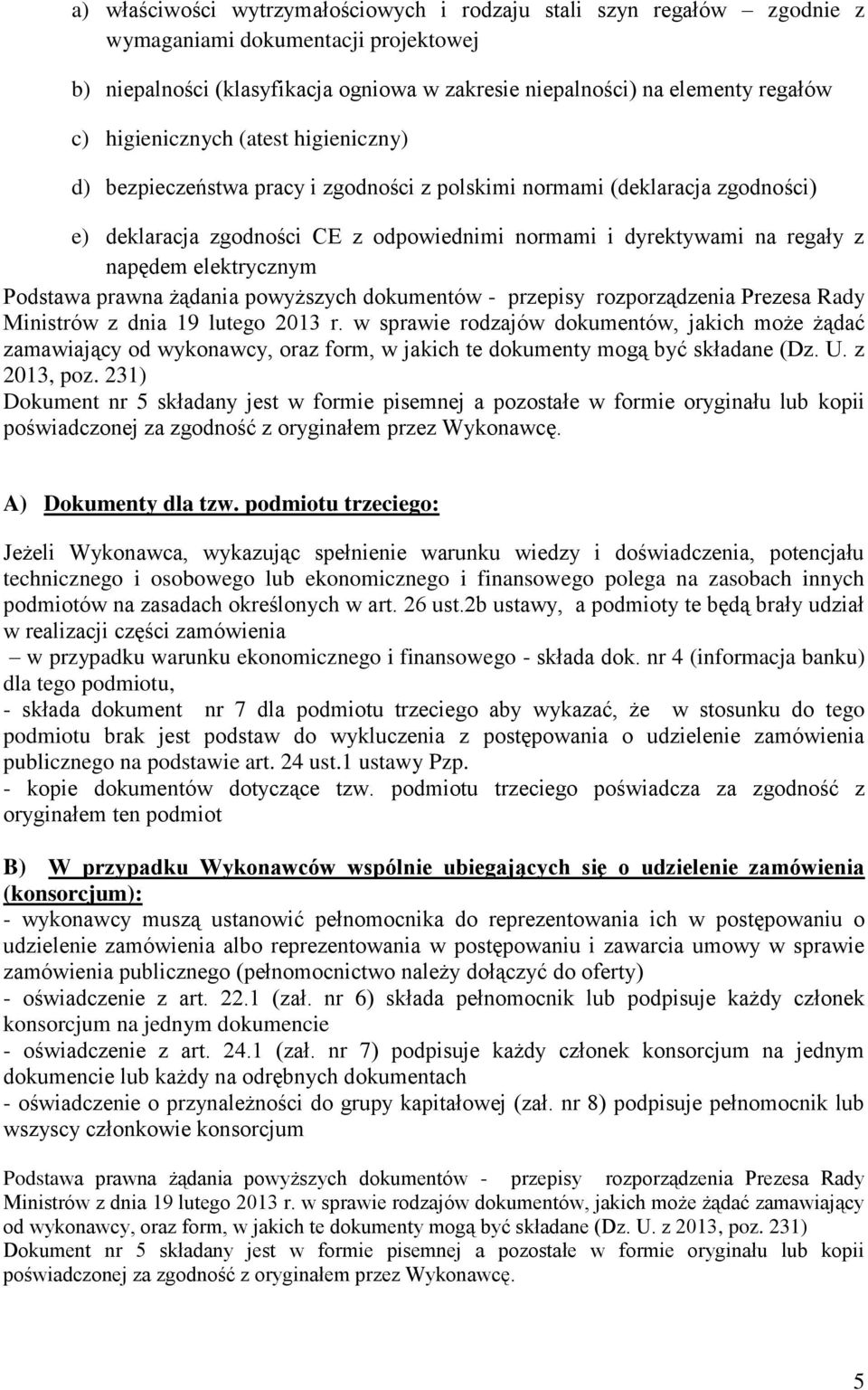 a) właściwości wytrzymałościowych i rodzaju stali szyn regałów – zgodnie z wymaganiami dokumentacji projektowej

b) niepalności (klasyfikacja ogniowa w zakresie niepalności) na elementy regałów

c) higienicznych (atest higieniczny)

d) bezpieczeństwa pracy i zgodności z polskimi normami (deklaracja zgodności)

e) deklaracja zgodności CE z odpowiednimi normami i dyrektywami na regały z napędem elektrycznym

Podstawa prawna żądania powyższych dokumentów - przepisy rozporządzenia Prezesa Rady Ministrów z dnia 19 lutego 2013 r. w sprawie rodzajów dokumentów, jakich może żądać zamawiający od wykonawcy, oraz form, w jakich te dokumenty mogą być składane (Dz. U. z 2013, poz. 231)
Dokument nr 5 składany jest w formie pisemnej a pozostałe w formie oryginału lub kopii poświadczonej za zgodność z oryginałem przez Wykonawcę.

A) Dokumenty dla tzw. podmiotu trzeciego:

Jeżeli Wykonawca, wykazując spełnienie warunku wiedzy i doświadczenia, potencjału technicznego i osobowego lub ekonomicznego i finansowego polega na zasobach innych podmiotów na zasadach określonych w art. 26 ust.2b ustawy, a podmioty te będą brały udział w realizacji części zamówienia
– w przypadku warunku ekonomicznego i finansowego - składa dok. nr 4 (informacja banku) dla tego podmiotu,
- składa dokument nr 7 dla podmiotu trzeciego aby wykazać, że w stosunku do tego podmiotu brak jest podstaw do wykluczenia z postępowania o udzielenie zamówienia publicznego na podstawie art. 24 ust.1 ustawy Pzp.
- kopie dokumentów dotyczące tzw. podmiotu trzeciego poświadcza za zgodność z oryginałem ten podmiot

B) W przypadku Wykonawców wspólnie ubiegających się o udzielenie zamówienia (konsorcjum):
- wykonawcy muszą ustanowić pełnomocnika do reprezentowania ich w postępowaniu o udzielenie zamówienia albo reprezentowania w postępowaniu i zawarcia umowy w sprawie zamówienia publicznego (pełnomocnictwo należy dołączyć do oferty)
- oświadczenie z art. 22.1 (zał. nr 6) składa pełnomocnik lub podpisuje każdy członek konsorcjum na jednym dokumencie
- oświadczenie z art. 24.1 (zał. nr 7) podpisuje każdy członek konsorcjum na jednym dokumencie lub każdy na odrębnych dokumentach
- oświadczenie o przynależności do grupy kapitałowej (zał. nr 8) podpisuje pełnomocnik lub wszyscy członkowie konsorcjum

Podstawa prawna żądania powyższych dokumentów - przepisy rozporządzenia Prezesa Rady Ministrów z dnia 19 lutego 2013 r. w sprawie rodzajów dokumentów, jakich może żądać zamawiający od wykonawcy, oraz form, w jakich te dokumenty mogą być składane (Dz. U. z 2013, poz. 231)
Dokument nr 5 składany jest w formie pisemnej a pozostałe w formie oryginału lub kopii poświadczonej za zgodność z oryginałem przez Wykonawcę.

5